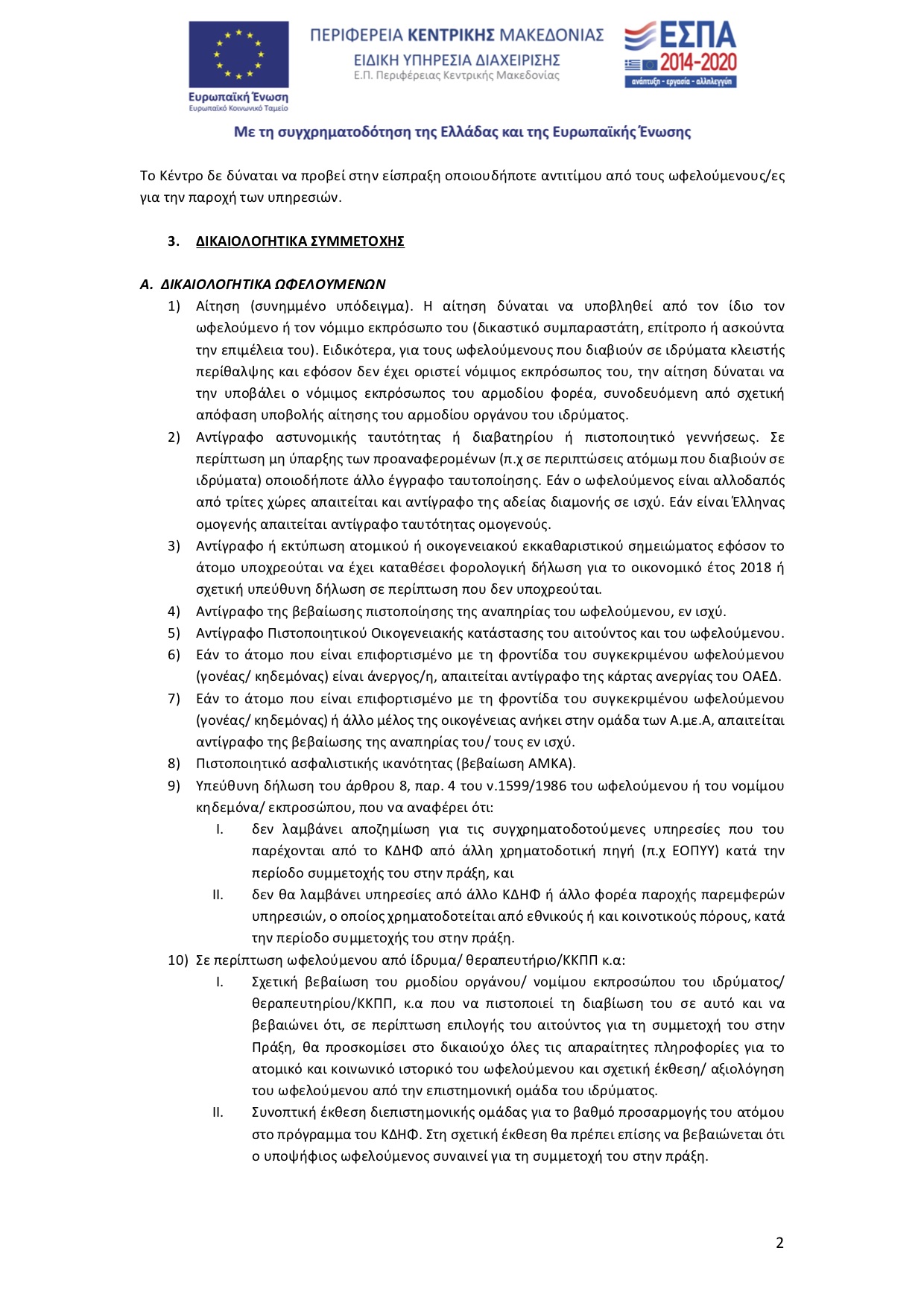 Ευρωπαϊκή Ένωση
Ευρωπαϊκό Κοινωνικό Ταμείο

ΠΕΡΙΦΕΡΕΙΑ ΚΕΝΤΡΙΚΗΣ ΜΑΚΕΔΟΝΙΑΣ
ΕΙΔΙΚΗ ΥΠΗΡΕΣΙΑ ΔΙΑΧΕΙΡΙΣΗΣ
Ε.Π. Περιφέρειας Κεντρικής Μακεδονίας

ΕΣΠΑ
2014-2020
ανάπτυξη - εργασία - αλληλεγγύη

Με τη συγχρηματοδότηση της Ελλάδας και της Ευρωπαϊκής Ένωσης

Το Κέντρο δε δύναται να προβεί στην είσπραξη οποιουδήποτε αντιτίμου από τους ωφελούμενους/ες για την παροχή των υπηρεσιών.

3. ΔΙΚΑΙΟΛΟΓΗΤΙΚΑ ΣΥΜΜΕΤΟΧΗΣ

Α. ΔΙΚΑΙΟΛΟΓΗΤΙΚΑ ΩΦΕΛΟΥΜΕΝΩΝ

1) Αίτηση (συνημμένο υπόδειγμα). Η αίτηση δύναται να υποβληθεί από τον ίδιο τον ωφελούμενο ή τον νόμιμο εκπρόσωπο του (δικαστικό συμπαραστάτη, επίτροπο ή ασκούντα την επιμέλεια του). Ειδικότερα, για τους ωφελούμενους που διαβιούν σε ιδρύματα κλειστής περίθαλψης και εφόσον δεν έχει οριστεί νόμιμος εκπρόσωπος του, την αίτηση δύναται να την υποβάλει ο νόμιμος εκπρόσωπος του αρμοδίου φορέα, συνοδευόμενη από σχετική απόφαση υποβολής αίτησης του αρμοδίου οργάνου του ιδρύματος.

2) Αντίγραφο αστυνομικής ταυτότητας ή διαβατηρίου ή πιστοποιητικό γεννήσεως. Σε περίπτωση μη ύπαρξης των προαναφερομένων (π.χ σε περιπτώσεις ατόμωμ που διαβιούν σε ιδρύματα) οποιοδήποτε άλλο έγγραφο ταυτοποίησης. Εάν ο ωφελούμενος είναι αλλοδαπός από τρίτες χώρες απαιτείται και αντίγραφο της αδείας διαμονής σε ισχύ. Εάν είναι Έλληνας ομογενής απαιτείται αντίγραφο ταυτότητας ομογενούς.

3) Αντίγραφο ή εκτύπωση ατομικού ή οικογενειακού εκκαθαριστικού σημειώματος εφόσον το άτομο υποχρεούται να έχει καταθέσει φορολογική δήλωση για το οικονομικό έτος 2018 ή σχετική υπεύθυνη δήλωση σε περίπτωση που δεν υποχρεούται.

4) Αντίγραφο της βεβαίωσης πιστοποίησης της αναπηρίας του ωφελούμενου, εν ισχύ.

5) Αντίγραφο Πιστοποιητικού Οικογενειακής κατάστασης του αιτούντος και του ωφελούμενου.

6) Εάν το άτομο που είναι επιφορτισμένο με τη φροντίδα του συγκεκριμένου ωφελούμενου (γονέας/ κηδεμόνας) είναι άνεργος/η, απαιτείται αντίγραφο της κάρτας ανεργίας του ΟΑΕΔ.

7) Εάν το άτομο που είναι επιφορτισμένο με τη φροντίδα του συγκεκριμένου ωφελούμενου (γονέας/ κηδεμόνας) ή άλλο μέλος της οικογένειας ανήκει στην ομάδα των Α.με.Α, απαιτείται αντίγραφο της βεβαίωσης της αναπηρίας του/ τους εν ισχύ.

8) Πιστοποιητικό ασφαλιστικής ικανότητας (βεβαίωση ΑΜΚΑ).

9) Υπεύθυνη δήλωση του άρθρου 8, παρ. 4 του ν.1599/1986 του ωφελούμενου ή του νομίμου κηδεμόνα/ εκπροσώπου, που να αναφέρει ότι:

I. δεν λαμβάνει αποζημίωση για τις συγχρηματοδοτούμενες υπηρεσίες που του παρέχονται από το ΚΔΗΦ από άλλη χρηματοδοτική πηγή (π.χ ΕΟΠΥΥ) κατά την περίοδο συμμετοχής του στην πράξη, και

II. δεν θα λαμβάνει υπηρεσίες από άλλο ΚΔΗΦ ή άλλο φορέα παροχής παρεμφερών υπηρεσιών, ο οποίος χρηματοδοτείται από εθνικούς ή και κοινοτικούς πόρους, κατά την περίοδο συμμετοχής του στην πράξη.

10) Σε περίπτωση ωφελούμενου από ίδρυμα/ θεραπευτήριο/ΚΚΠΠ κ.α:

I. Σχετική βεβαίωση του ρμοδίου οργάνου/ νομίμου εκπροσώπου του ιδρύματος/ θεραπευτηρίου/ΚΚΠΠ, κ.α που να πιστοποιεί τη διαβίωση του σε αυτό και να βεβαιώνει ότι, σε περίπτωση επιλογής του αιτούντος για τη συμμετοχή του στην Πράξη, θα προσκομίσει στο δικαιούχο όλες τις απαραίτητες πληροφορίες για το ατομικό και κοινωνικό ιστορικό του ωφελούμενου και σχετική έκθεση/ αξιολόγηση του ωφελούμενου από την επιστημονική ομάδα του ιδρύματος.

II. Συνοπτική έκθεση διεπιστημονικής ομάδας για το βαθμό προσαρμογής του ατόμου στο πρόγραμμα του ΚΔΗΦ. Στη σχετική έκθεση θα πρέπει επίσης να βεβαιώνεται ότι ο υποψήφιος ωφελούμενος συναινεί για τη συμμετοχή του στην πράξη.

2